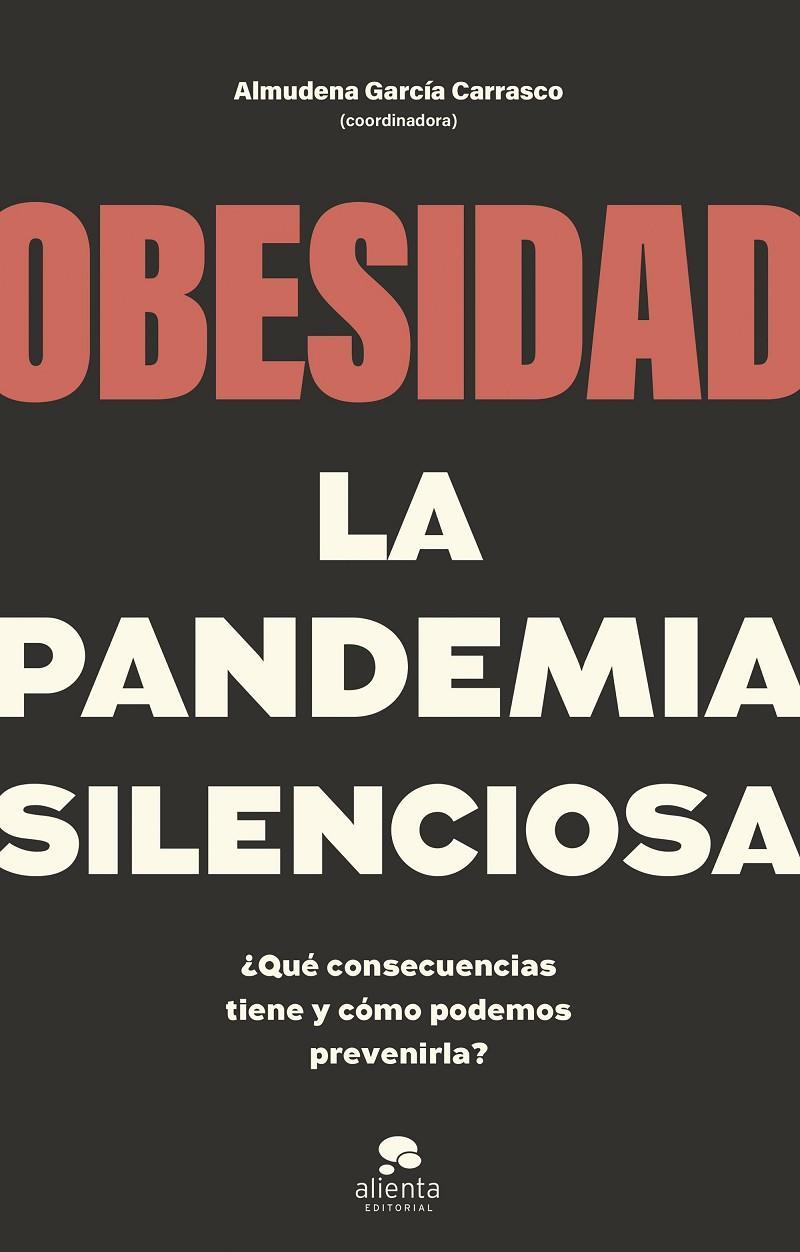 Almudena García Carrasco
(coordinadora)

OBESIDAD

LA PANDEMIA SILENCIOSA

¿Qué consecuencias tiene y cómo podemos prevenirla?

alienta
EDITORIAL